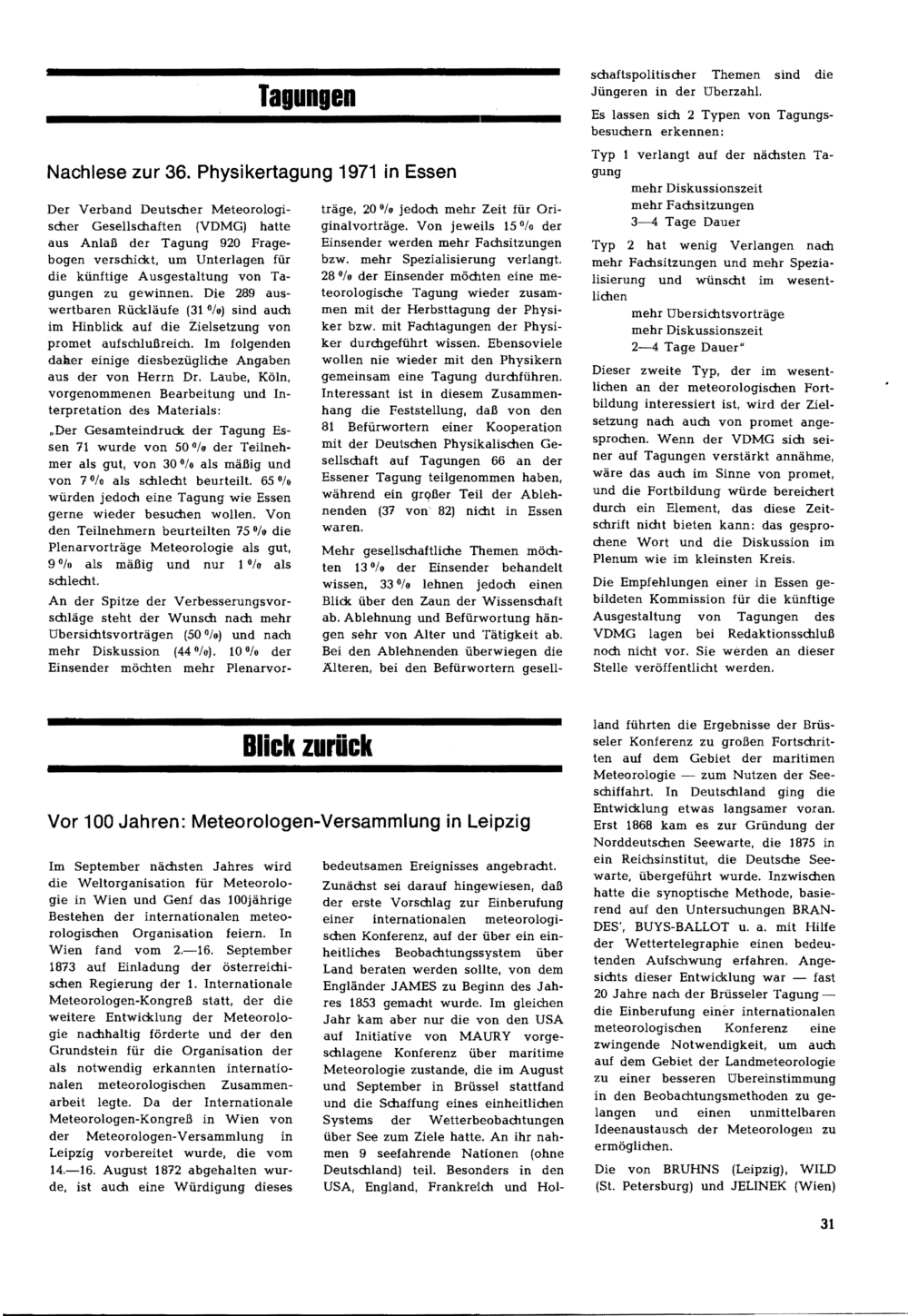 Tagungen

Nachlese zur 36. Physikertagung 1971 in Essen

Der Verband Deutscher Meteorologischer Gesellschaften (VDMG) hatte aus Anlaß der Tagung 920 Fragebogen verschickt, um Unterlagen für die künftige Ausgestaltung von Tagungen zu gewinnen. Die 289 auswertbaren Rückläufe (31 %) sind auch im Hinblick auf die Zielsetzung von promet aufschlußreich. Im folgenden daher einige diesbezügliche Angaben aus der von Herrn Dr. Laube, Köln, vorgenommenen Bearbeitung und Interpretation des Materials:

„Der Gesamteindruck der Tagung Essen 71 wurde von 50 % der Teilnehmer als gut, von 30 % als mäßig und von 7 % als schlecht beurteilt. 65 % würden jedoch eine Tagung wie Essen gerne wieder besuchen wollen. Von den Teilnehmern beurteilten 75 % die Plenarvorträge Meteorologie als gut, 9 % als mäßig und nur 1 % als schlecht.

An der Spitze der Verbesserungsvorschläge steht der Wunsch nach mehr Übersichtsvorträgen (50 %) und nach mehr Diskussion (44 %). 10 % der Einsender möchten mehr Plenarvorträge, 20 % jedoch mehr Zeit für Originalvorträge. Von jeweils 15 % der Einsender werden mehr Fachsitzungen bzw. mehr Spezialisierung verlangt. 28 % der Einsender möchten eine meteorologische Tagung wieder zusammen mit der Herbsttagung der Physiker bzw. mit Fachtagungen der Physiker durchgeführt wissen. Ebensoviele wollen nie wieder mit den Physikern gemeinsam eine Tagung durchführen. Interessant ist in diesem Zusammenhang die Feststellung, daß von den 81 Befürwortern einer Kooperation mit der Deutschen Physikalischen Gesellschaft auf Tagungen 66 an der Essener Tagung teilgenommen haben, während ein großer Teil der Ablehnenden (37 von 82) nicht in Essen waren.

Mehr gesellschaftliche Themen möchten 13 % der Einsender behandelt wissen, 33 % lehnen jedoch einen Blick über den Zaun der Wissenschaft ab. Ablehnung und Befürwortung hängen sehr von Alter und Tätigkeit ab. Bei den Ablehnenden überwiegen die Älteren, bei den Befürwortern gesellschaftspolitischer Themen sind die Jüngeren in der Überzahl.

Es lassen sich 2 Typen von Tagungsbesuchern erkennen:

Typ 1 verlangt auf der nächsten Tagung
mehr Diskussionszeit
mehr Fachsitzungen
3—4 Tage Dauer

Typ 2 hat wenig Verlangen nach mehr Fachsitzungen und mehr Spezialisierung und wünscht im wesentlichen
mehr Übersichtsvorträge
mehr Diskussionszeit
2—4 Tage Dauer"

Dieser zweite Typ, der im wesentlichen an der meteorologischen Fortbildung interessiert ist, wird der Zielsetzung nach auch von promet angesprochen. Wenn der VDMG sich seiner auf Tagungen verstärkt annähme, wäre das auch im Sinne von promet, und die Fortbildung würde bereichert durch ein Element, das diese Zeitschrift nicht bieten kann: das gesprochene Wort und die Diskussion im Plenum wie im kleinsten Kreis.

Die Empfehlungen einer in Essen gebildeten Kommission für die künftige Ausgestaltung von Tagungen des VDMG lagen bei Redaktionsschluß noch nicht vor. Sie werden an dieser Stelle veröffentlicht werden.

Blick zurück

Vor 100 Jahren: Meteorologen-Versammlung in Leipzig

Im September nächsten Jahres wird die Weltorganisation für Meteorologie in Wien und Genf das 100jährige Bestehen der internationalen meteorologischen Organisation feiern. In Wien fand vom 2.—16. September 1873 auf Einladung der österreichischen Regierung der 1. Internationale Meteorologen-Kongreß statt, der die weitere Entwicklung der Meteorologie nachhaltig förderte und der den Grundstein für die Organisation der als notwendig erkannten internationalen meteorologischen Zusammenarbeit legte. Da der Internationale Meteorologen-Kongreß in Wien von der Meteorologen-Versammlung in Leipzig vorbereitet wurde, die vom 14.—16. August 1872 abgehalten wurde, ist auch eine Würdigung dieses bedeutsamen Ereignisses angebracht.

Zunächst sei darauf hingewiesen, daß der erste Vorschlag zur Einberufung einer internationalen meteorologischen Konferenz, auf der über ein einheitliches Beobachtungssystem über Land beraten werden sollte, von dem Engländer JAMES zu Beginn des Jahres 1853 gemacht wurde. Im gleichen Jahr kam aber nur die von den USA auf Initiative von MAURY vorgeschlagene Konferenz über maritime Meteorologie zustande, die im August und September in Brüssel stattfand und die Schaffung eines einheitlichen Systems der Wetterbeobachtungen über See zum Ziele hatte. An ihr nahmen 9 seefahrende Nationen (ohne Deutschland) teil. Besonders in den USA, England, Frankreich und Holland führten die Ergebnisse der Brüsseler Konferenz zu großen Fortschritten auf dem Gebiet der maritimen Meteorologie — zum Nutzen der Seeschiffahrt. In Deutschland ging die Entwicklung etwas langsamer voran. Erst 1868 kam es zur Gründung der Norddeutschen Seewarte, die 1875 in ein Reichsinstitut, die Deutsche Seewarte, übergeführt wurde. Inzwischen hatte die synoptische Methode, basierend auf den Untersuchungen BRANDES', BUYS-BALLOT u. a. mit Hilfe der Wettertelegraphie einen bedeutenden Aufschwung erfahren. Angesichts dieser Entwicklung war — fast 20 Jahre nach der Brüsseler Tagung — die Einberufung einer internationalen meteorologischen Konferenz eine zwingende Notwendigkeit, um auch auf dem Gebiet der Landmeteorologie zu einer besseren Übereinstimmung in den Beobachtungsmethoden zu gelangen und einen unmittelbaren Ideenaustausch der Meteorologen zu ermöglichen.

Die von BRUHNS (Leipzig), WILD (St. Petersburg) und JELINEK (Wien)

31